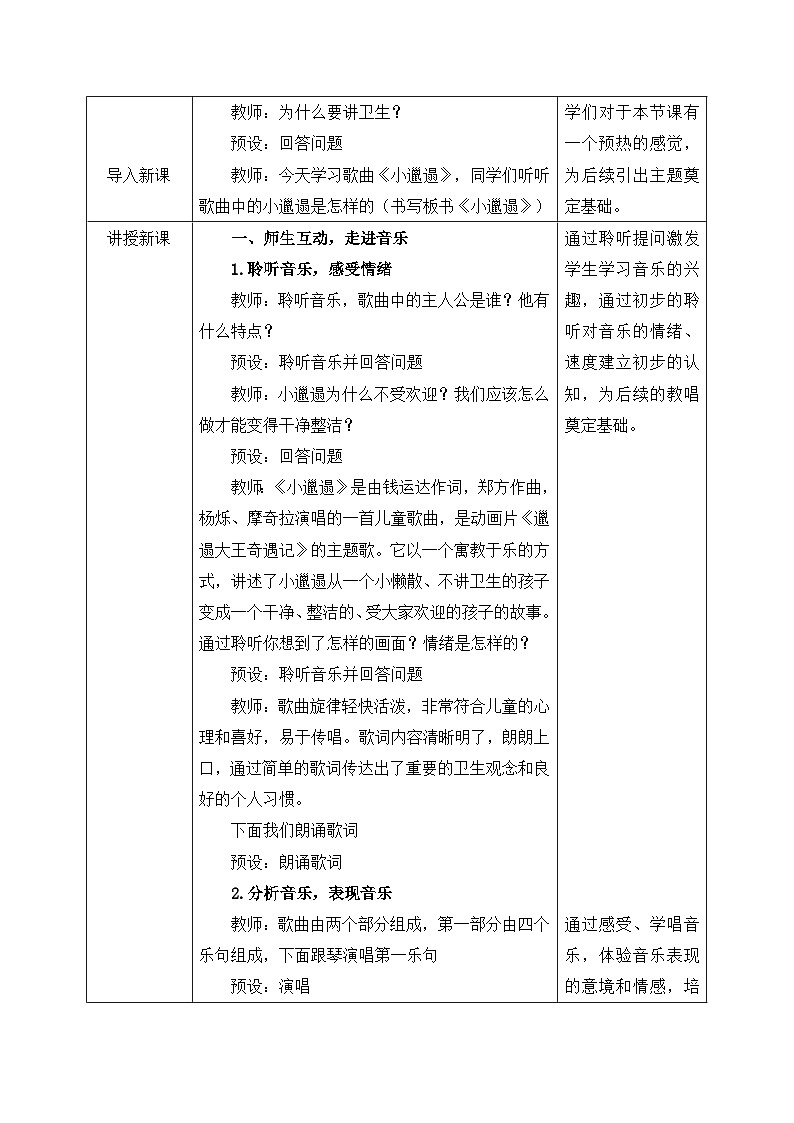 | 导入新课 | 教师：为什么要讲卫生？<br>预设：回答问题<br>教师：今天学习歌曲《小邋遢》，同学们听听歌曲中的小邋遢是怎样的（书写板书《小邋遢》） | 学们对于本节课有一个预热的感觉，为后续引出主题奠定基础。 |
|---|---|---|
| 讲授新课 | 一、师生互动，走进音乐<br>1.聆听音乐，感受情绪<br>教师：聆听音乐，歌曲中的主人公是谁？他有什么特点？<br>预设：聆听音乐并回答问题<br>教师：小邋遢为什么不受欢迎？我们应该怎么做才能变得干净整洁？<br>预设：回答问题<br>教师：《小邋遢》是由钱运达作词，郑方作曲，杨烁、摩奇拉演唱的一首儿童歌曲，是动画片《邋遢大王奇遇记》的主题歌。它以一个寓教于乐的方式，讲述了小邋遢从一个小懒散、不讲卫生的孩子变成一个干净、整洁的、受大家欢迎的孩子的故事。通过聆听你想到了怎样的画面？情绪是怎样的？<br>预设：聆听音乐并回答问题<br>教师：歌曲旋律轻快活泼，非常符合儿童的心理和喜好，易于传唱。歌词内容清晰明了，朗朗上口，通过简单的歌词传达出了重要的卫生观念和良好的个人习惯。<br>下面我们朗诵歌词<br>预设：朗诵歌词<br>2.分析音乐，表现音乐<br>教师：歌曲由两个部分组成，第一部分由四个乐句组成，下面跟琴演唱第一乐句<br>预设：演唱 | 通过聆听提问激发学生学习音乐的兴趣，通过初步的聆听对音乐的情绪、速度建立初步的认知，为后续的教唱奠定基础。<br><br>通过感受、学唱音乐，体验音乐表现的意境和情感，培 |